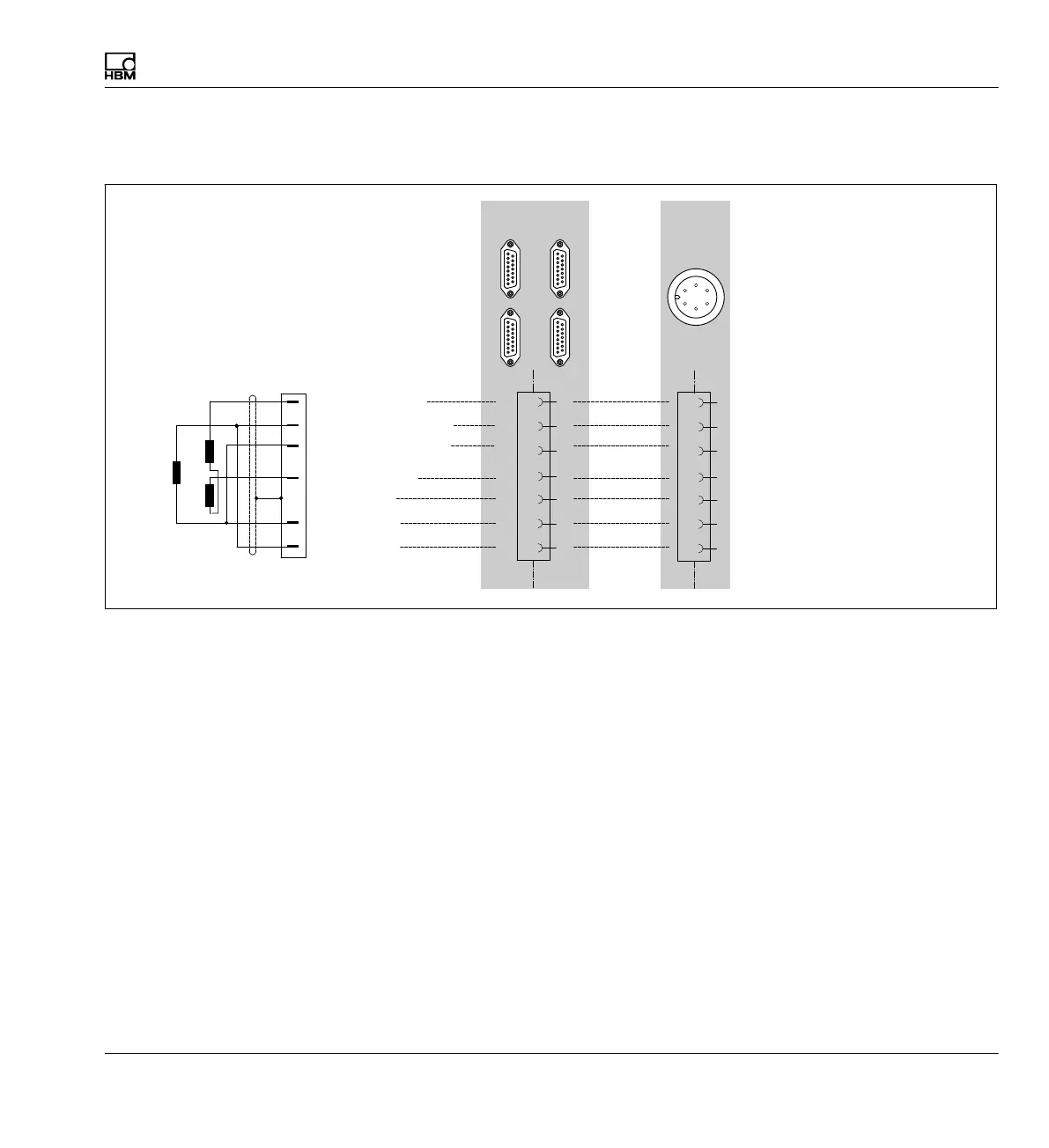 HBM